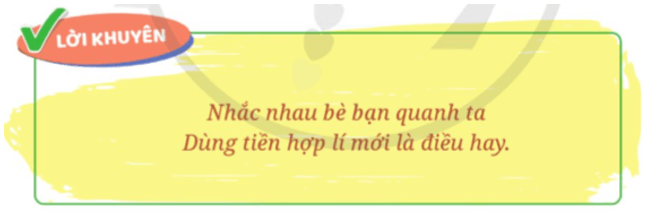 LỜI KHUYÊN

Nhắc nhau bè bạn quanh ta
Dùng tiền hợp lí mới là điều hay.